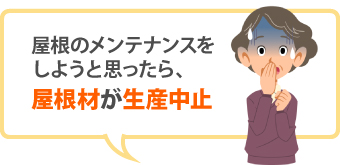 屋根のメンテナンスをしようと思ったら、
屋根材が生産中止